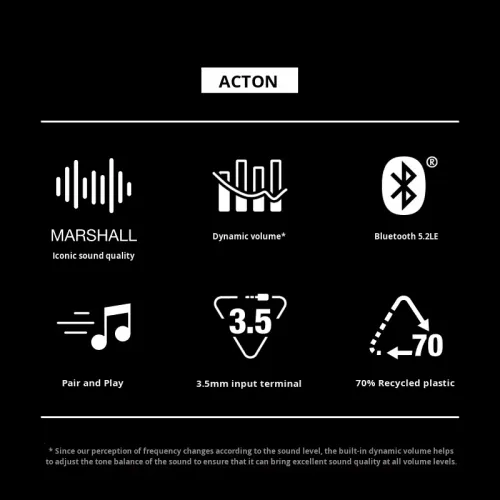 ACTON

MARSHALL
Iconic sound quality

Dynamic volume*

®
Bluetooth 5.2LE

Pair and Play

3.5
3.5mm input terminal

70
70% Recycled plastic

* Since our perception of frequency changes according to the sound level, the built-in dynamic volume helps to adjust the tone balance of the sound to ensure that it can bring excellent sound quality at all volume levels.